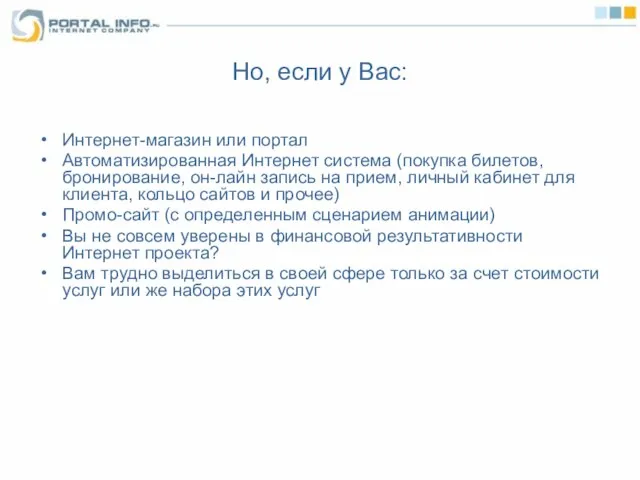 PORTAL INFO.ru
INTERNET COMPANY

Но, если у Вас:

• Интернет-магазин или портал
• Автоматизированная Интернет система (покупка билетов, бронирование, он-лайн запись на прием, личный кабинет для клиента, кольцо сайтов и прочее)
• Промо-сайт (с определенным сценарием анимации)
• Вы не совсем уверены в финансовой результативности Интернет проекта?
• Вам трудно выделиться в своей сфере только за счет стоимости услуг или же набора этих услуг